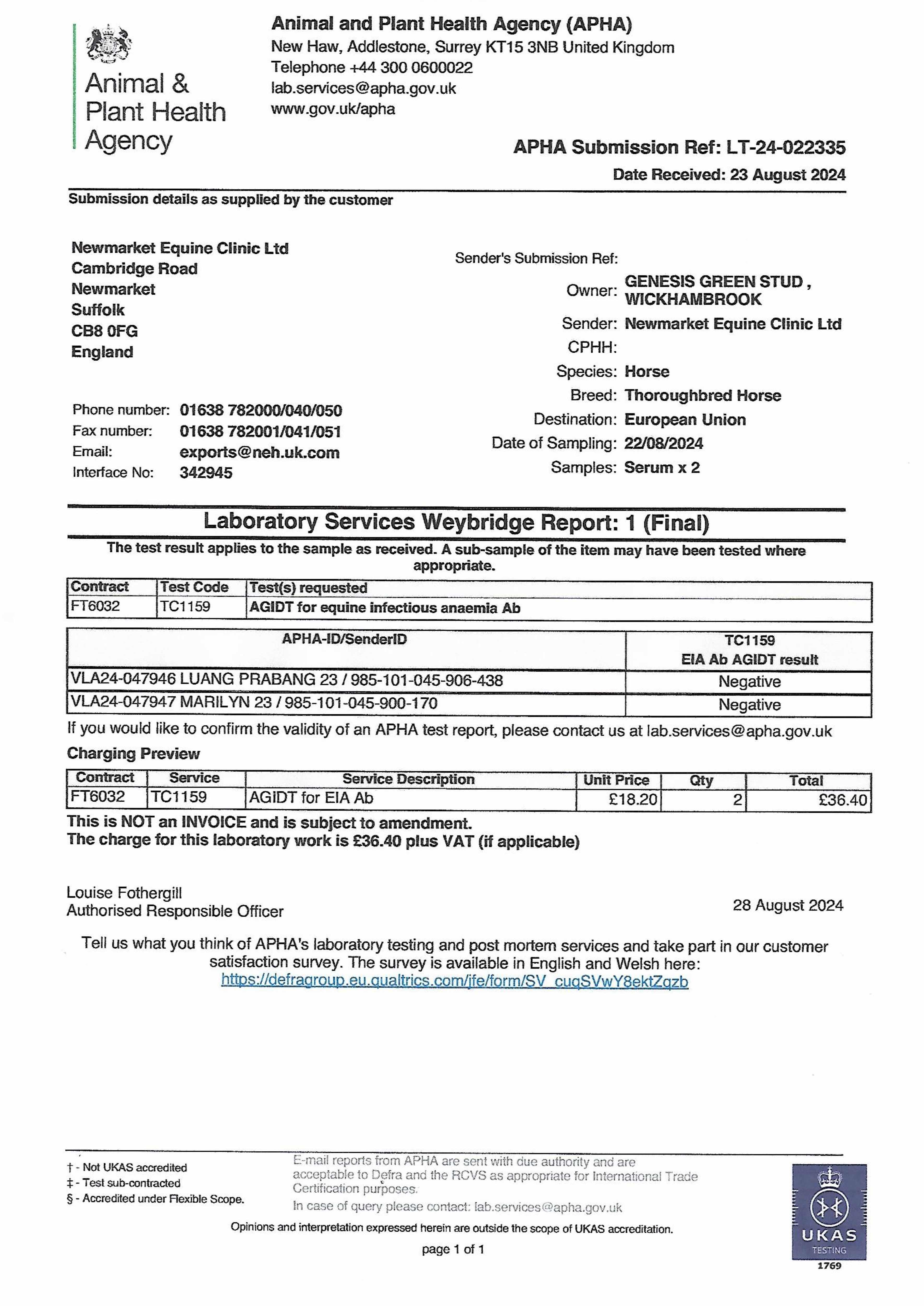 Animal & Plant Health Agency

Animal and Plant Health Agency (APHA)
New Haw, Addlestone, Surrey KT15 3NB United Kingdom
Telephone +44 300 0600022
lab.services@apha.gov.uk
www.gov.uk/apha

APHA Submission Ref: LT-24-022335
Date Received: 23 August 2024

Submission details as supplied by the customer

Newmarket Equine Clinic Ltd
Cambridge Road
Newmarket
Suffolk
CB8 0FG
England

Phone number: 01638 782000/040/050
Fax number: 01638 782001/041/051
Email: exports@neh.uk.com
Interface No: 342945

Sender's Submission Ref:
Owner: GENESIS GREEN STUD , WICKHAMBROOK
Sender: Newmarket Equine Clinic Ltd
CPHH:
Species: Horse
Breed: Thoroughbred Horse
Destination: European Union
Date of Sampling: 22/08/2024
Samples: Serum x 2

Laboratory Services Weybridge Report: 1 (Final)

The test result applies to the sample as received. A sub-sample of the item may have been tested where appropriate.

| Contract | Test Code | Test(s) requested |
|---|---|---|
| FT6032 | TC1159 | AGIDT for equine infectious anaemia Ab |

| APHA-ID/SenderID | TC1159 EIA Ab AGIDT result |
|---|---|
| VLA24-047946 LUANG PRABANG 23 / 985-101-045-906-438 | Negative |
| VLA24-047947 MARILYN 23 / 985-101-045-900-170 | Negative |

If you would like to confirm the validity of an APHA test report, please contact us at lab.services@apha.gov.uk

Charging Preview

| Contract | Service | Service Description | Unit Price | Qty | Total |
|---|---|---|---|---|---|
| FT6032 | TC1159 | AGIDT for EIA Ab | £18.20 | 2 | £36.40 |

This is NOT an INVOICE and is subject to amendment.
The charge for this laboratory work is £36.40 plus VAT (if applicable)

Louise Fothergill
Authorised Responsible Officer

28 August 2024

Tell us what you think of APHA's laboratory testing and post mortem services and take part in our customer satisfaction survey. The survey is available in English and Welsh here:
https://defragroup.eu.qualtrics.com/jfe/form/SV_cuqSVwY8ektZgzb

† - Not UKAS accredited
‡ - Test sub-contracted
§ - Accredited under Flexible Scope.

E-mail reports from APHA are sent with due authority and are acceptable to Defra and the RCVS as appropriate for International Trade Certification purposes.
In case of query please contact: lab.services@apha.gov.uk

Opinions and interpretation expressed herein are outside the scope of UKAS accreditation.

page 1 of 1

UKAS TESTING 1769